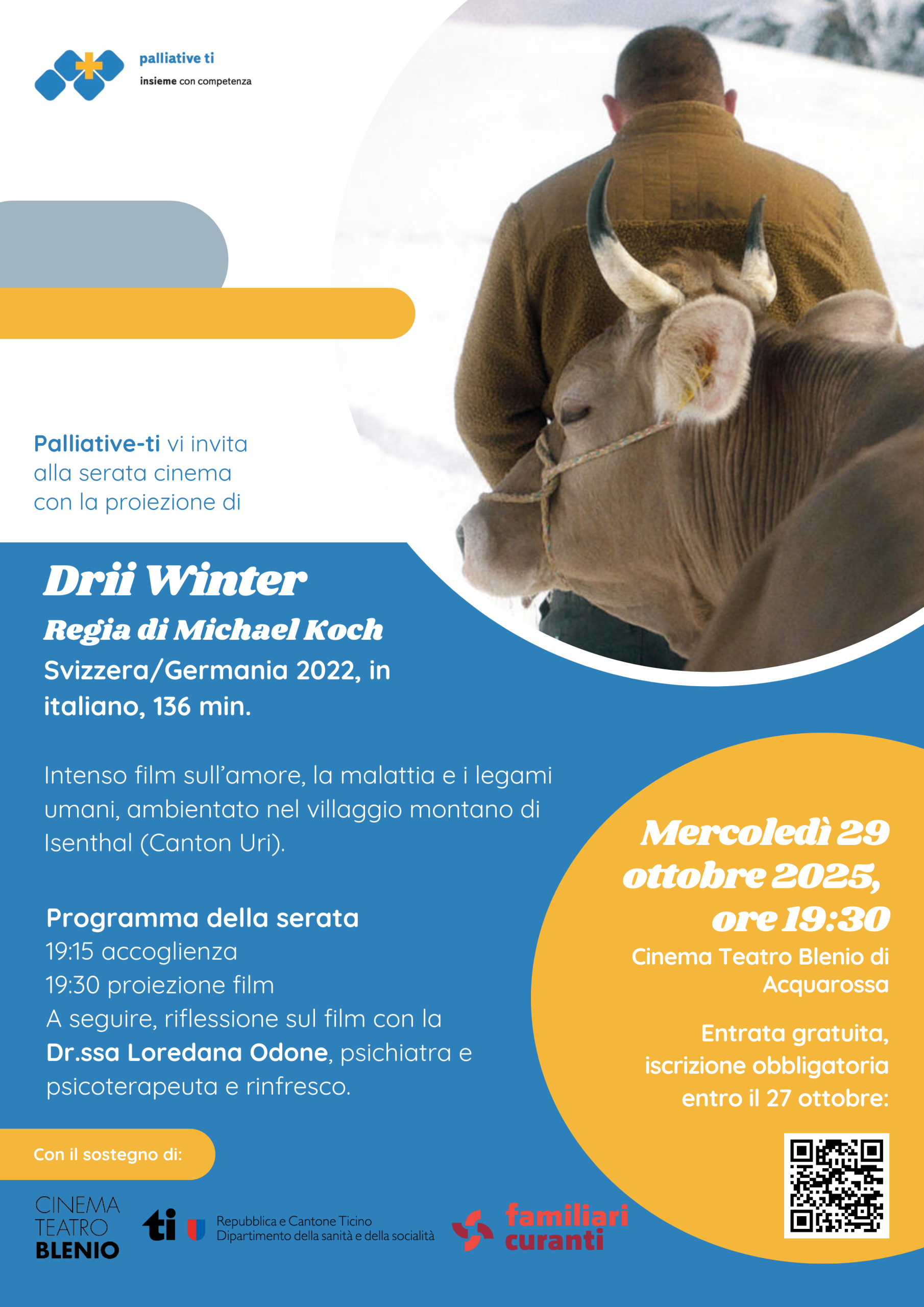 palliative ti
insieme con competenza

Palliative-ti vi invita alla serata cinema con la proiezione di

Drii Winter

Regia di Michael Koch

Svizzera/Germania 2022, in italiano, 136 min.

Intenso film sull'amore, la malattia e i legami umani, ambientato nel villaggio montano di Isenthal (Canton Uri).

Programma della serata
19:15 accoglienza
19:30 proiezione film
A seguire, riflessione sul film con la Dr.ssa Loredana Odone, psichiatra e psicoterapeuta e rinfresco.

Mercoledì 29 ottobre 2025, ore 19:30

Cinema Teatro Blenio di Acquarossa

Entrata gratuita, iscrizione obbligatoria entro il 27 ottobre:

Con il sostegno di:

CINEMA
TEATRO
BLENIO

ti
Repubblica e Cantone Ticino
Dipartimento della sanità e della socialità

familiari
curanti